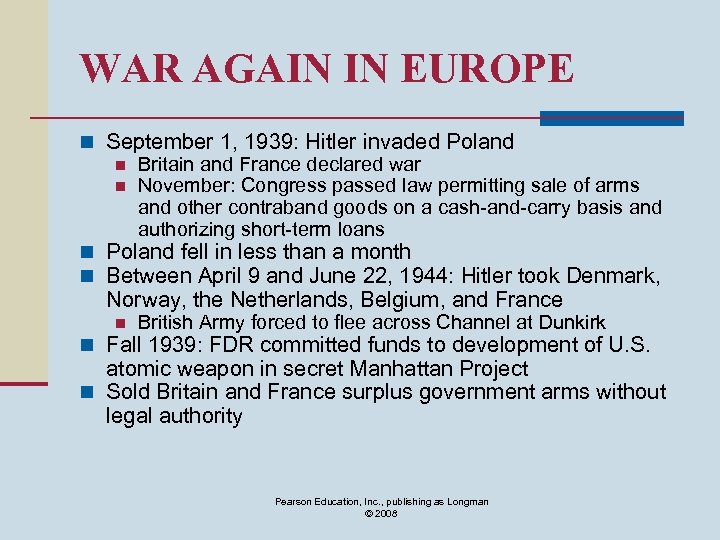 WAR AGAIN IN EUROPE

- September 1, 1939: Hitler invaded Poland
  - Britain and France declared war
  - November: Congress passed law permitting sale of arms and other contraband goods on a cash-and-carry basis and authorizing short-term loans
- Poland fell in less than a month
- Between April 9 and June 22, 1944: Hitler took Denmark, Norway, the Netherlands, Belgium, and France
  - British Army forced to flee across Channel at Dunkirk
- Fall 1939: FDR committed funds to development of U.S. atomic weapon in secret Manhattan Project
- Sold Britain and France surplus government arms without legal authority

Pearson Education, Inc., publishing as Longman
© 2008